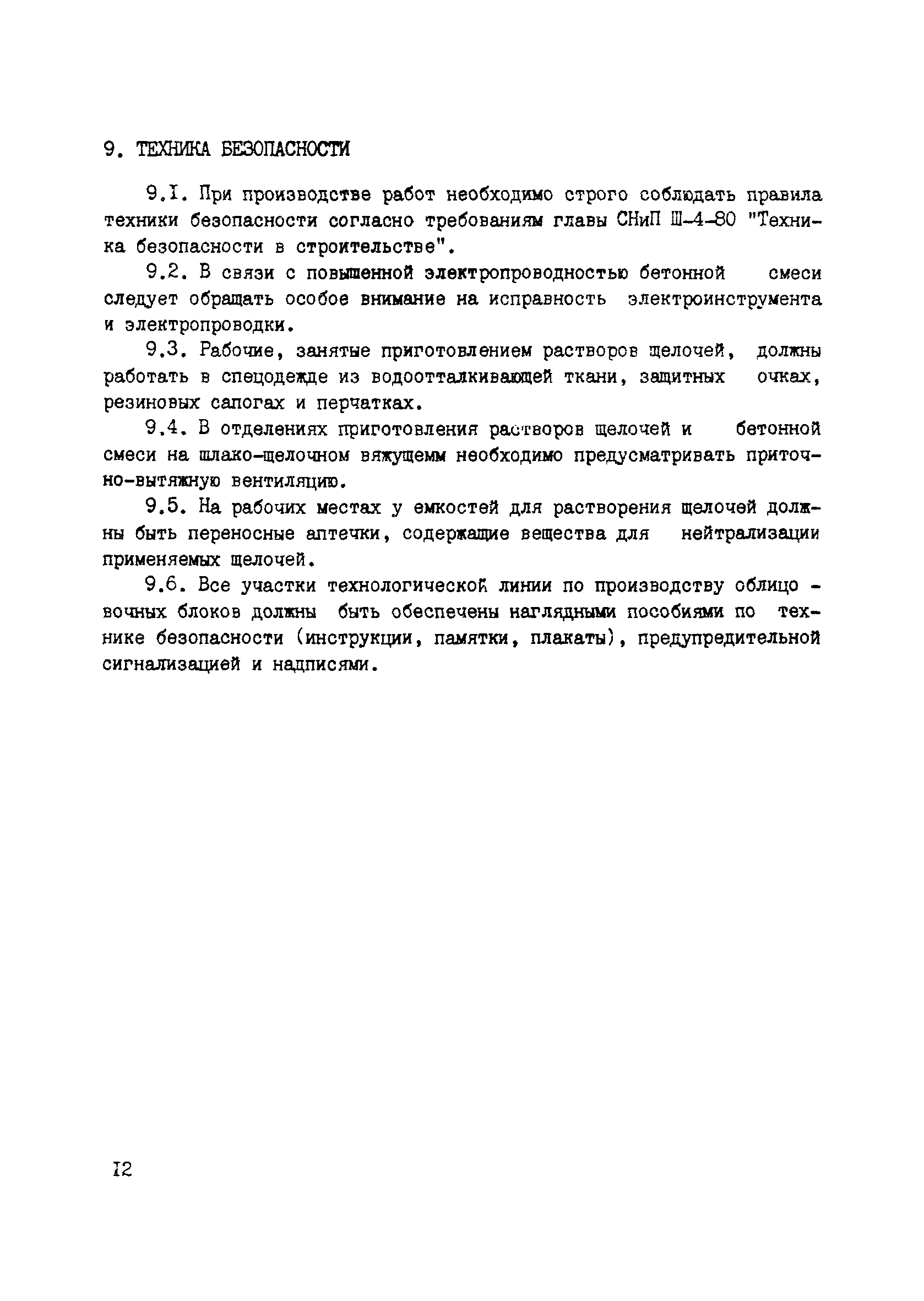 9. ТЕХНИКА БЕЗОПАСНОСТИ

9.I. При производстве работ необходимо строго соблюдать правила техники безопасности согласно требованиям главы СНиП Ш-4-80 "Техника безопасности в строительстве".

9.2. В связи с повышенной электропроводностью бетонной смеси следует обращать особое внимание на исправность электроинструмента и электропроводки.

9.3. Рабочие, занятые приготовлением растворов щелочей, должны работать в спецодежде из водоотталкивающей ткани, защитных очках, резиновых сапогах и перчатках.

9.4. В отделениях приготовления растворов щелочей и бетонной смеси на шлако-щелочном вяжущемм необходимо предусматривать приточно-вытяжную вентиляцию.

9.5. На рабочих местах у емкостей для растворения щелочей должны быть переносные аптечки, содержащие вещества для нейтрализации применяемых щелочей.

9.6. Все участки технологической линии по производству облицовочных блоков должны быть обеспечены наглядными пособиями по технике безопасности (инструкции, памятки, плакаты), предупредительной сигнализацией и надписями.

I2